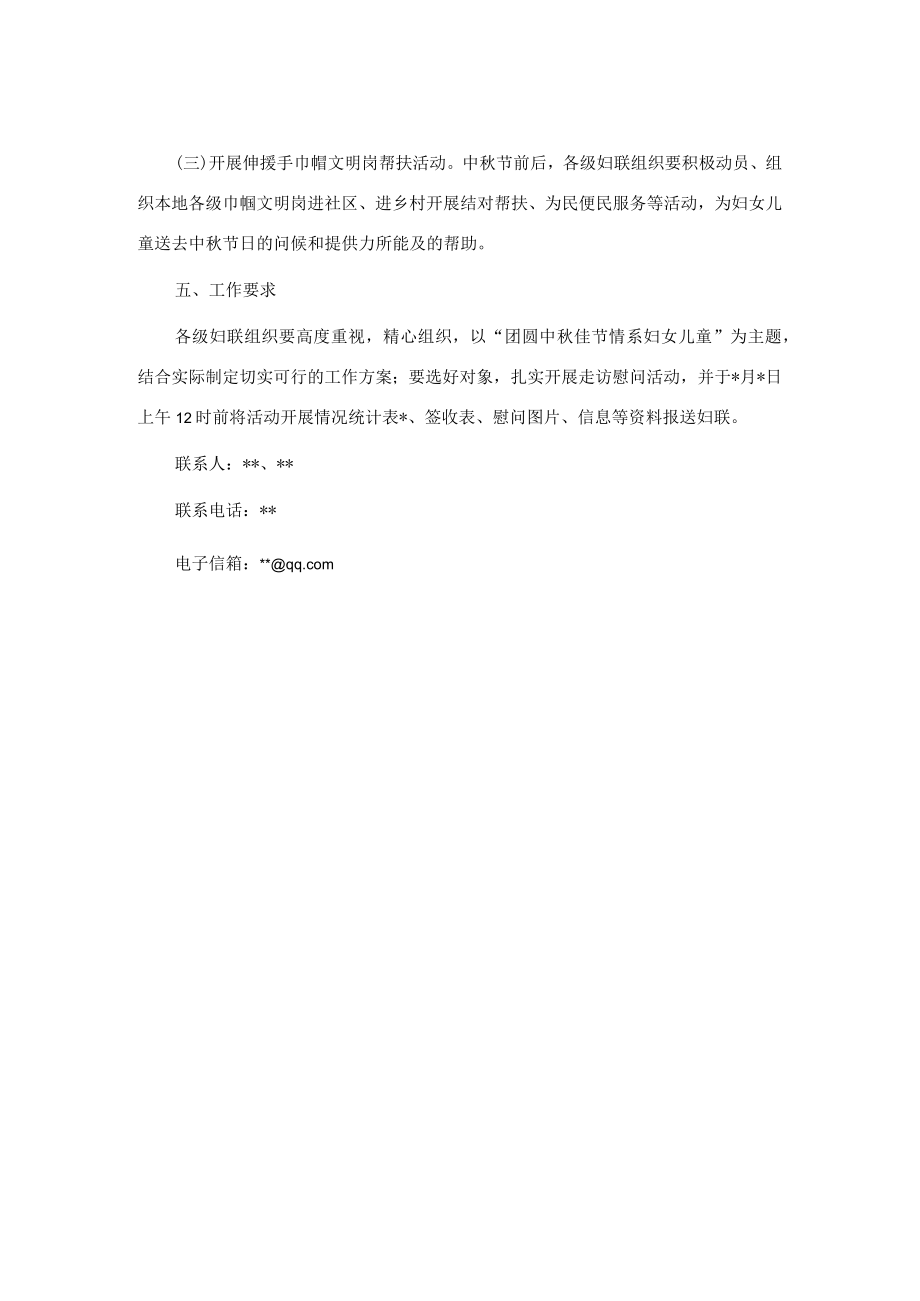 (三)开展伸援手巾帼文明岗帮扶活动。中秋节前后，各级妇联组织要积极动员、组织本地各级巾帼文明岗进社区、进乡村开展结对帮扶、为民便民服务等活动，为妇女儿童送去中秋节日的问候和提供力所能及的帮助。

五、工作要求

各级妇联组织要高度重视，精心组织，以“团圆中秋佳节情系妇女儿童”为主题，结合实际制定切实可行的工作方案；要选好对象，扎实开展走访慰问活动，并于*月*日上午12时前将活动开展情况统计表*、签收表、慰问图片、信息等资料报送妇联。

联系人：**、**

联系电话：**

电子信箱：**@qq.com